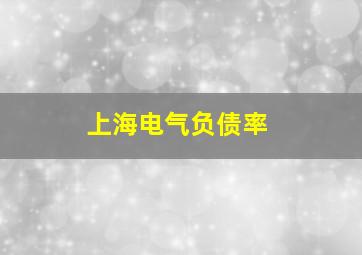 上海电气负债率